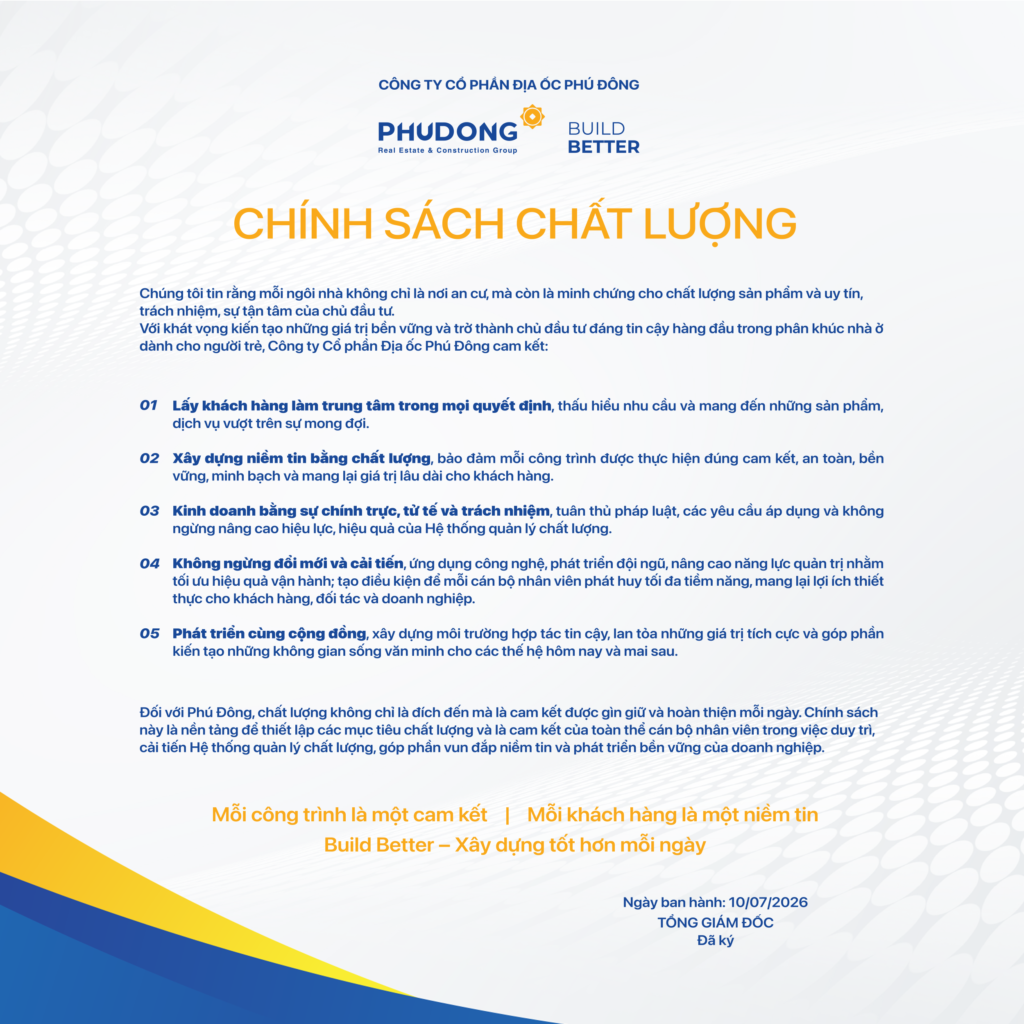 CÔNG TY CỔ PHẦN ĐỊA ỐC PHÚ ĐÔNG

PHUDONG
Real Estate & Construction Group

BUILD
BETTER

CHÍNH SÁCH CHẤT LƯỢNG

Chúng tôi tin rằng mỗi ngôi nhà không chỉ là nơi an cư, mà còn là minh chứng cho chất lượng sản phẩm và uy tín, trách nhiệm, sự tận tâm của chủ đầu tư.
Với khát vọng kiến tạo những giá trị bền vững và trở thành chủ đầu tư đáng tin cậy hàng đầu trong phân khúc nhà ở dành cho người trẻ, Công ty Cổ phần Địa ốc Phú Đông cam kết:

01 Lấy khách hàng làm trung tâm trong mọi quyết định, thấu hiểu nhu cầu và mang đến những sản phẩm, dịch vụ vượt trên sự mong đợi.

02 Xây dựng niềm tin bằng chất lượng, bảo đảm mỗi công trình được thực hiện đúng cam kết, an toàn, bền vững, minh bạch và mang lại giá trị lâu dài cho khách hàng.

03 Kinh doanh bằng sự chính trực, tử tế và trách nhiệm, tuân thủ pháp luật, các yêu cầu áp dụng và không ngừng nâng cao hiệu lực, hiệu quả của Hệ thống quản lý chất lượng.

04 Không ngừng đổi mới và cải tiến, ứng dụng công nghệ, phát triển đội ngũ, nâng cao năng lực quản trị nhằm tối ưu hiệu quả vận hành; tạo điều kiện để mỗi cán bộ nhân viên phát huy tối đa tiềm năng, mang lại lợi ích thiết thực cho khách hàng, đối tác và doanh nghiệp.

05 Phát triển cùng cộng đồng, xây dựng môi trường hợp tác tin cậy, lan tỏa những giá trị tích cực và góp phần kiến tạo những không gian sống văn minh cho các thế hệ hôm nay và mai sau.

Đối với Phú Đông, chất lượng không chỉ là đích đến mà là cam kết được gìn giữ và hoàn thiện mỗi ngày. Chính sách này là nền tảng để thiết lập các mục tiêu chất lượng và là cam kết của toàn thể cán bộ nhân viên trong việc duy trì, cải tiến Hệ thống quản lý chất lượng, góp phần vun đắp niềm tin và phát triển bền vững của doanh nghiệp.

Mỗi công trình là một cam kết | Mỗi khách hàng là một niềm tin
Build Better – Xây dựng tốt hơn mỗi ngày

Ngày ban hành: 10/07/2026
TỔNG GIÁM ĐỐC
Đã ký